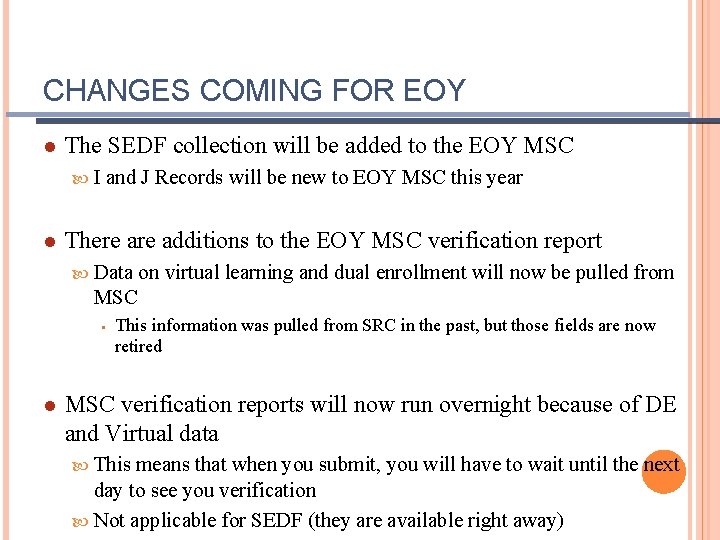 CHANGES COMING FOR EOY

The SEDF collection will be added to the EOY MSC

I and J Records will be new to EOY MSC this year

There are additions to the EOY MSC verification report

Data on virtual learning and dual enrollment will now be pulled from MSC

This information was pulled from SRC in the past, but those fields are now retired

MSC verification reports will now run overnight because of DE and Virtual data

This means that when you submit, you will have to wait until the next day to see you verification

Not applicable for SEDF (they are available right away)